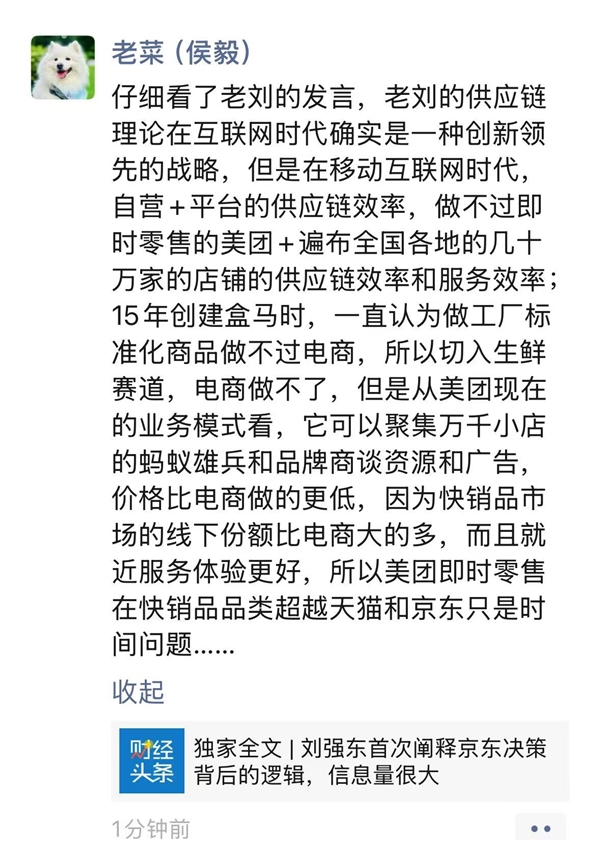 老菜（侯毅）

仔细看了老刘的发言，老刘的供应链理论在互联网时代确实是一种创新领先的战略，但是在移动互联网时代，自营+平台的供应链效率，做不过即时零售的美团+遍布全国各地的几十万家的店铺的供应链效率和服务效率；15年创建盒马时，一直认为做工厂标准化商品做不过电商，所以切入生鲜赛道，电商做不了，但是从美团现在的业务模式看，它可以聚集万千小店的蚂蚁雄兵和品牌商谈资源和广告，价格比电商做的更低，因为快销品市场的线下份额比电商大的多，而且就近服务体验更好，所以美团即时零售在快销品品类超越天猫和京东只是时间问题......

收起

财经头条

独家全文 | 刘强东首次阐释京东决策背后的逻辑，信息量很大

1分钟前